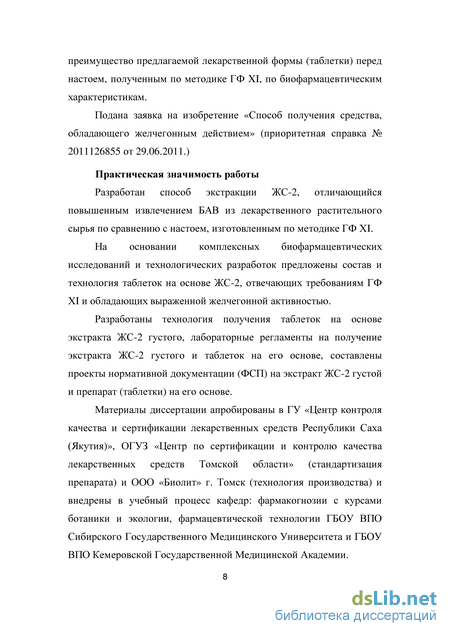 преимущество предлагаемой лекарственной формы (таблетки) перед настоем, полученным по методике ГФ XI, по биофармацевтическим характеристикам.

Подана заявка на изобретение «Способ получения средства, обладающего желчегонным действием» (приоритетная справка № 2011126855 от 29.06.2011.)

Практическая значимость работы

Разработан способ экстракции ЖС-2, отличающийся повышенным извлечением БАВ из лекарственного растительного сырья по сравнению с настоем, изготовленным по методике ГФ XI.

На основании комплексных биофармацевтических исследований и технологических разработок предложены состав и технология таблеток на основе ЖС-2, отвечающих требованиям ГФ XI и обладающих выраженной желчегонной активностью.

Разработаны технология получения таблеток на основе экстракта ЖС-2 густого, лабораторные регламенты на получение экстракта ЖС-2 густого и таблеток на его основе, составлены проекты нормативной документации (ФСП) на экстракт ЖС-2 густой и препарат (таблетки) на его основе.

Материалы диссертации апробированы в ГУ «Центр контроля качества и сертификации лекарственных средств Республики Саха (Якутия)», ОГУЗ «Центр по сертификации и контролю качества лекарственных средств Томской области» (стандартизация препарата) и ООО «Биолит» г. Томск (технология производства) и внедрены в учебный процесс кафедр: фармакогнозии с курсами ботаники и экологии, фармацевтической технологии ГБОУ ВПО Сибирского Государственного Медицинского Университета и ГБОУ ВПО Кемеровской Государственной Медицинской Академии.

8

dsLib.net
библиотека диссертаций